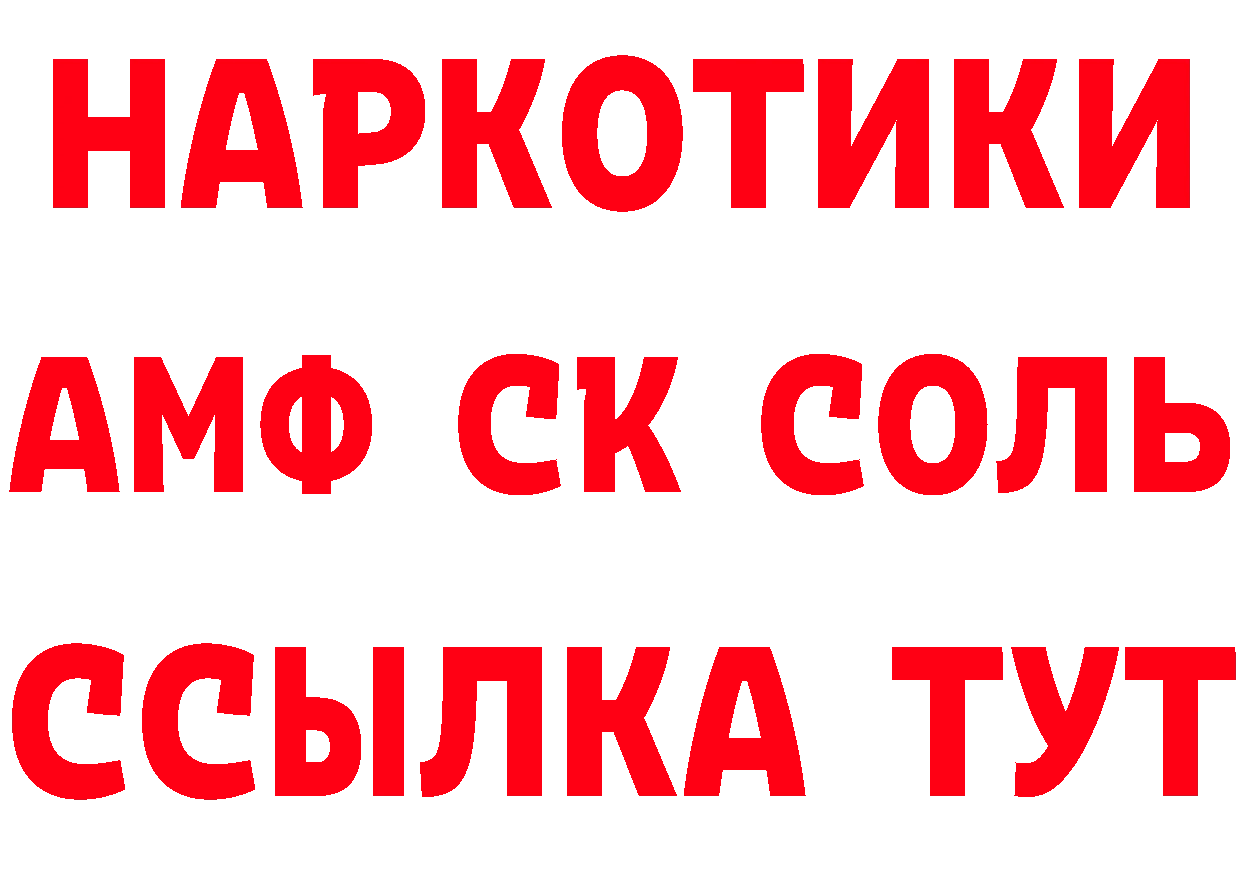 НАРКОТИКИ

АМФ СК СОЛЬ

ССЫЛКА ТУТ